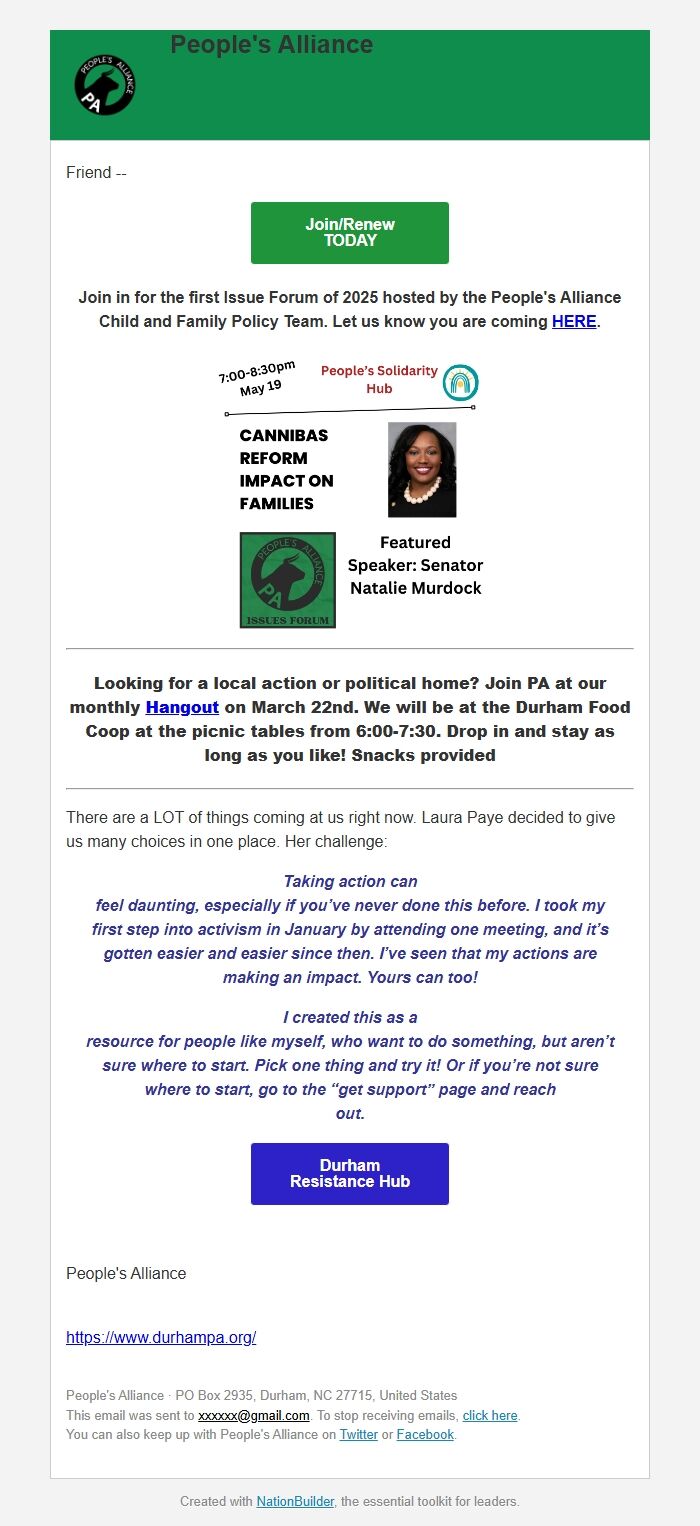 PEOPLE'S ALLIANCE
PA

People's Alliance

Friend --

Join/Renew TODAY

Join in for the first Issue Forum of 2025 hosted by the People's Alliance Child and Family Policy Team. Let us know you are coming HERE.

7:00-8:30pm May 19

People's Solidarity Hub

CANNIBAS REFORM IMPACT ON FAMILIES

PEOPLE'S ALLIANCE
PA
ISSUES FORUM

Featured Speaker: Senator Natalie Murdock

Looking for a local action or political home? Join PA at our monthly Hangout on March 22nd. We will be at the Durham Food Coop at the picnic tables from 6:00-7:30. Drop in and stay as long as you like! Snacks provided

There are a LOT of things coming at us right now. Laura Paye decided to give us many choices in one place. Her challenge:

Taking action can feel daunting, especially if you've never done this before. I took my first step into activism in January by attending one meeting, and it's gotten easier and easier since then. I've seen that my actions are making an impact. Yours can too!

I created this as a resource for people like myself, who want to do something, but aren't sure where to start. Pick one thing and try it! Or if you're not sure where to start, go to the "get support" page and reach out.

Durham Resistance Hub

People's Alliance

https://www.durhampa.org/

People's Alliance · PO Box 2935, Durham, NC 27715, United States
This email was sent to xxxxxx@gmail.com. To stop receiving emails, click here.
You can also keep up with People's Alliance on Twitter or Facebook.

Created with NationBuilder, the essential toolkit for leaders.